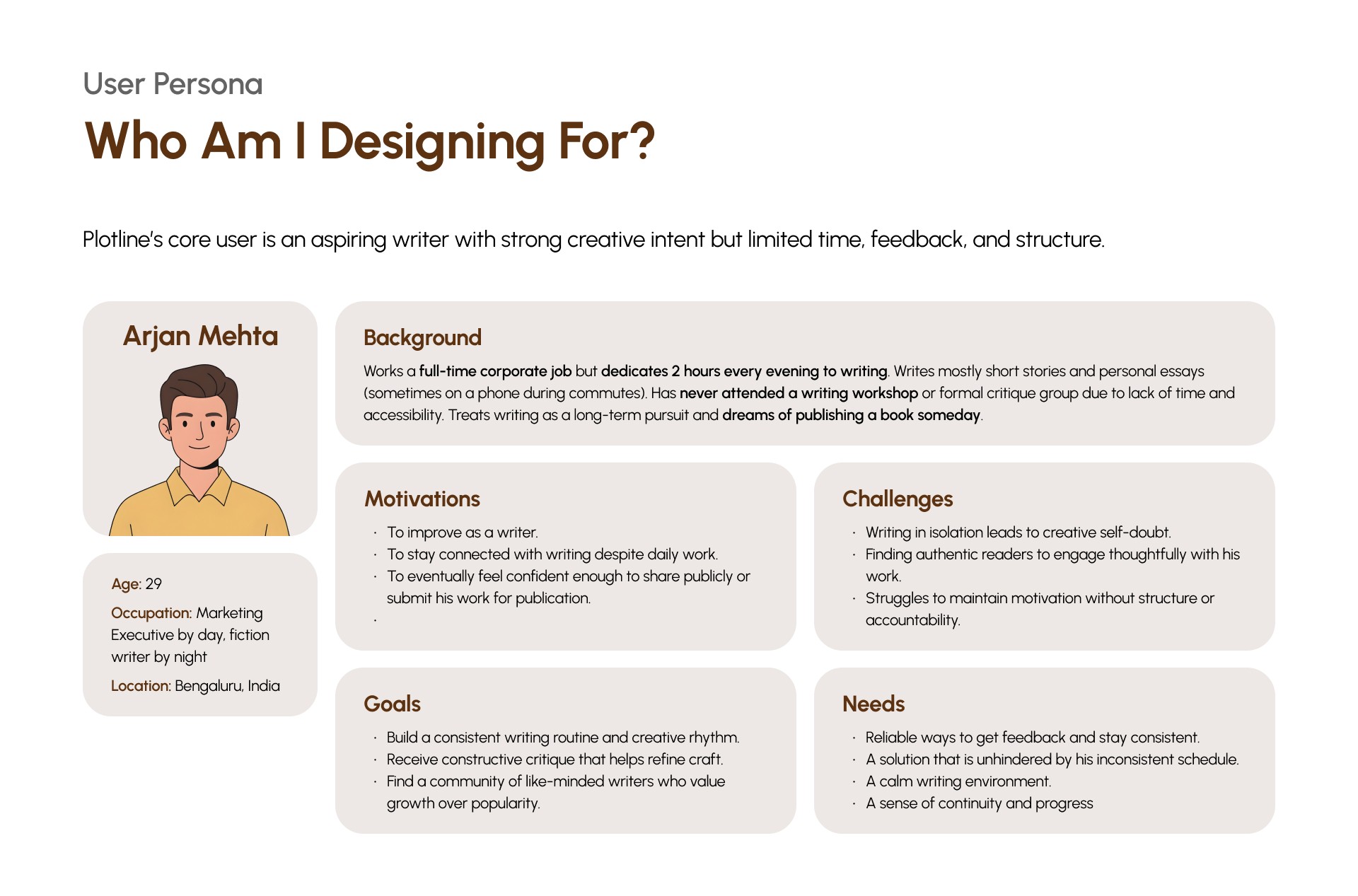 User Persona

Who Am I Designing For?

Plotline's core user is an aspiring writer with strong creative intent but limited time, feedback, and structure.

Arjan Mehta

Age: 29

Occupation: Marketing Executive by day, fiction writer by night

Location: Bengaluru, India

Background

Works a full-time corporate job but dedicates 2 hours every evening to writing. Writes mostly short stories and personal essays (sometimes on a phone during commutes). Has never attended a writing workshop or formal critique group due to lack of time and accessibility. Treats writing as a long-term pursuit and dreams of publishing a book someday.

Motivations

• To improve as a writer.
• To stay connected with writing despite daily work.
• To eventually feel confident enough to share publicly or submit his work for publication.
•

Challenges

• Writing in isolation leads to creative self-doubt.
• Finding authentic readers to engage thoughtfully with his work.
• Struggles to maintain motivation without structure or accountability.

Goals

• Build a consistent writing routine and creative rhythm.
• Receive constructive critique that helps refine craft.
• Find a community of like-minded writers who value growth over popularity.

Needs

• Reliable ways to get feedback and stay consistent.
• A solution that is unhindered by his inconsistent schedule.
• A calm writing environment.
• A sense of continuity and progress